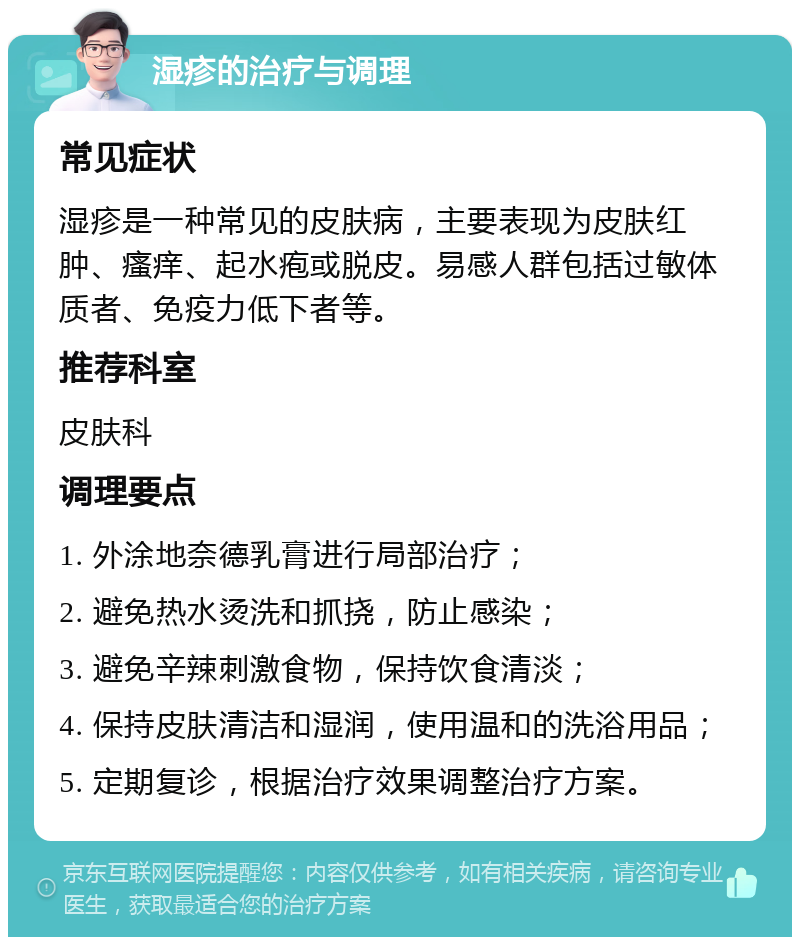 湿疹的治疗与调理

常见症状

湿疹是一种常见的皮肤病，主要表现为皮肤红肿、瘙痒、起水疱或脱皮。易感人群包括过敏体质者、免疫力低下者等。

推荐科室

皮肤科

调理要点

1. 外涂地奈德乳膏进行局部治疗；

2. 避免热水烫洗和抓挠，防止感染；

3. 避免辛辣刺激食物，保持饮食清淡；

4. 保持皮肤清洁和湿润，使用温和的洗浴用品；

5. 定期复诊，根据治疗效果调整治疗方案。

京东互联网医院提醒您：内容仅供参考，如有相关疾病，请咨询专业医生，获取最适合您的治疗方案